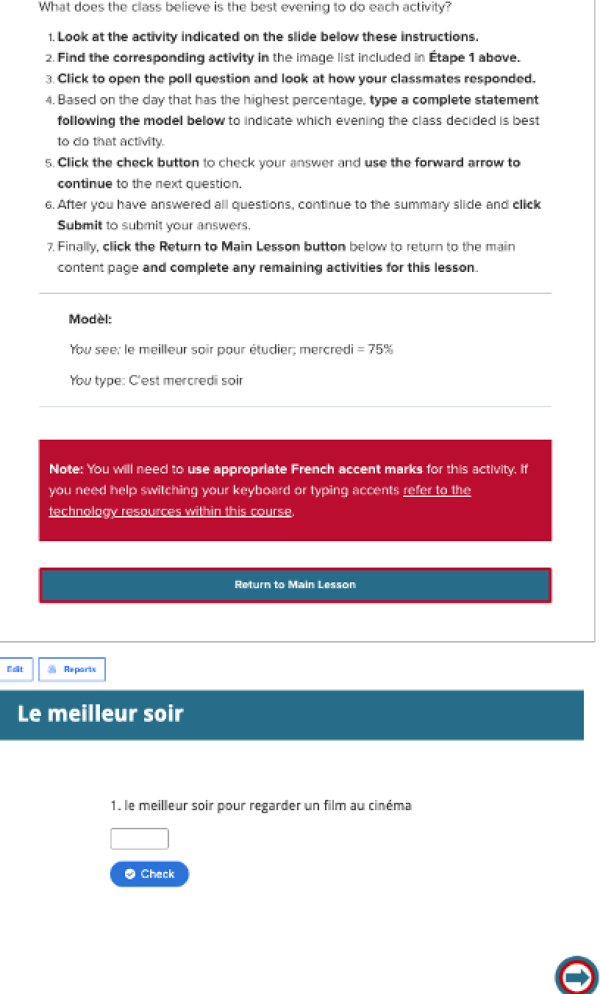 What does the class believe is the best evening to do each activity?

1. Look at the activity indicated on the slide below these instructions.
2. Find the corresponding activity in the image list included in Étape 1 above.
3. Click to open the poll question and look at how your classmates responded.
4. Based on the day that has the highest percentage, type a complete statement following the model below to indicate which evening the class decided is best to do that activity.
5. Click the check button to check your answer and use the forward arrow to continue to the next question.
6. After you have answered all questions, continue to the summary slide and click Submit to submit your answers.
7. Finally, click the Return to Main Lesson button below to return to the main content page and complete any remaining activities for this lesson.

Modèl:

You see: le meilleur soir pour étudier; mercredi = 75%

You type: C'est mercredi soir

Note: You will need to use appropriate French accent marks for this activity. If you need help switching your keyboard or typing accents refer to the technology resources within this course.

Return to Main Lesson

Edit Reports

Le meilleur soir

1. le meilleur soir pour regarder un film au cinéma

Check